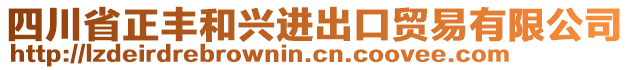 四川省正丰和兴进出口贸易有限公司
http://lzdeirdrebrownin.cn.coovee.com